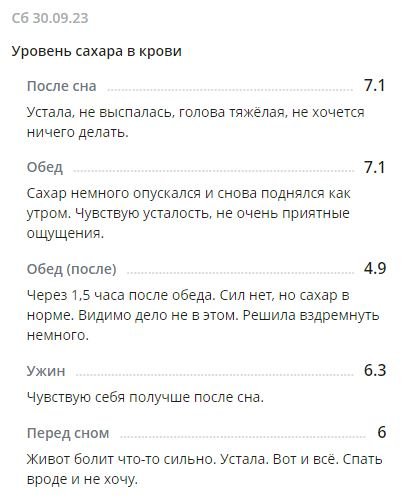 Сб 30.09.23

Уровень сахара в крови

После сна 7.1

Устала, не выспалась, голова тяжёлая, не хочется ничего делать.

Обед 7.1

Сахар немного опускался и снова поднялся как утром. Чувствую усталость, не очень приятные ощущения.

Обед (после) 4.9

Через 1,5 часа после обеда. Сил нет, но сахар в норме. Видимо дело не в этом. Решила вздремнуть немного.

Ужин 6.3

Чувствую себя получше после сна.

Перед сном 6

Живот болит что-то сильно. Устала. Вот и всё. Спать вроде и не хочу.